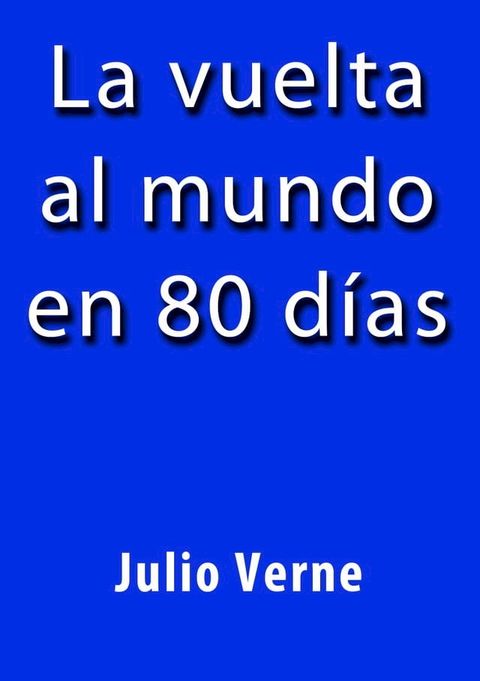 La vuelta al mundo en 80 días

Julio Verne